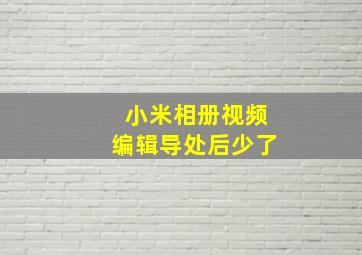 小米相册视频
编辑导处后少了